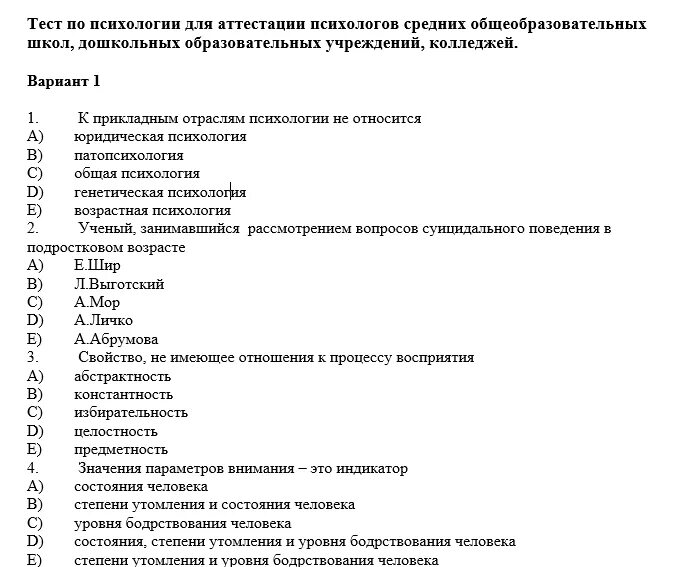 Тест по психологии для аттестации психологов средних общеобразовательных школ, дошкольных образовательных учреждений, колледжей.

Вариант 1

1. К прикладным отраслям психологии не относится
A) юридическая психология
B) патопсихология
C) общая психология
D) генетическая психология
E) возрастная психология
2. Ученый, занимавшийся рассмотрением вопросов суицидального поведения в подростковом возрасте
A) Е.Шир
B) Л.Выготский
C) А.Мор
D) А.Личко
E) А.Абрумова
3. Свойство, не имеющее отношения к процессу восприятия
A) абстрактность
B) константность
C) избирательность
D) целостность
E) предметность
4. Значения параметров внимания – это индикатор
A) состояния человека
B) степени утомления и состояния человека
C) уровня бодрствования человека
D) состояния, степени утомления и уровня бодрствования человека
E) степени утомления и уровня бодрствования человека